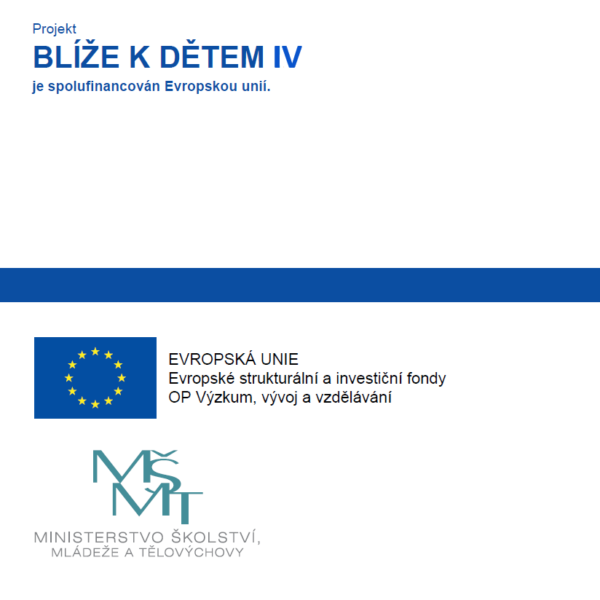 Projekt
BLÍŽE K DĚTEM IV
je spolufinancován Evropskou unií.

EVROPSKÁ UNIE
Evropské strukturální a investiční fondy
OP Výzkum, vývoj a vzdělávání

MŠMT
MINISTERSTVO ŠKOLSTVÍ,
MLÁDEŽE A TĚLOVÝCHOVY